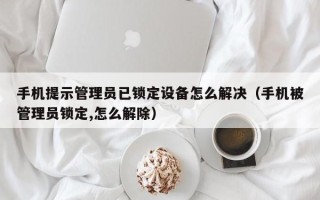 手机提示管理员已锁定设备怎么解决（手机被管理员锁定,怎么解除）